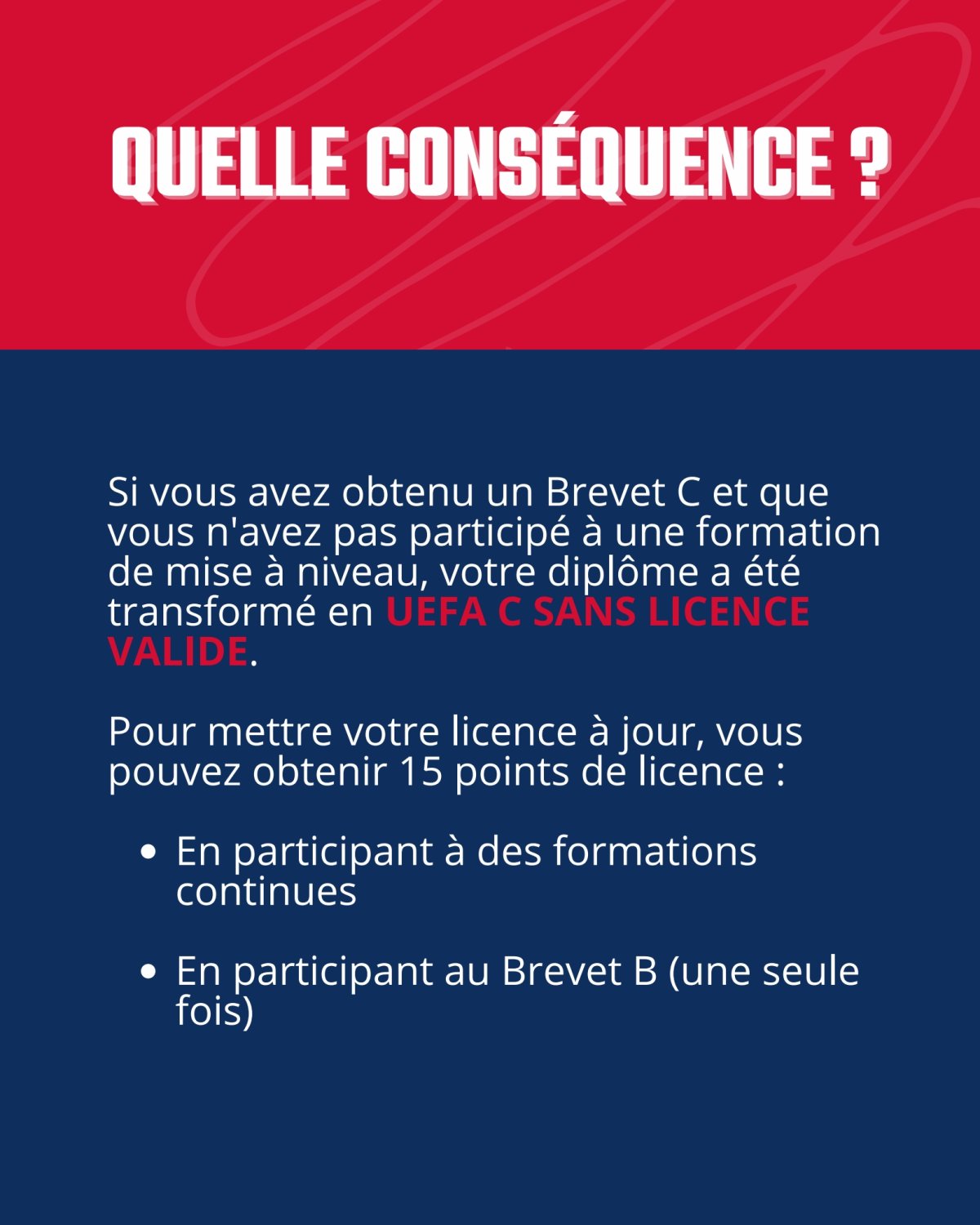 QUELLE CONSÉQUENCE ?

Si vous avez obtenu un Brevet C et que vous n'avez pas participé à une formation de mise à niveau, votre diplôme a été transformé en UEFA C SANS LICENCE VALIDE.

Pour mettre votre licence à jour, vous pouvez obtenir 15 points de licence :

• En participant à des formations continues

• En participant au Brevet B (une seule fois)